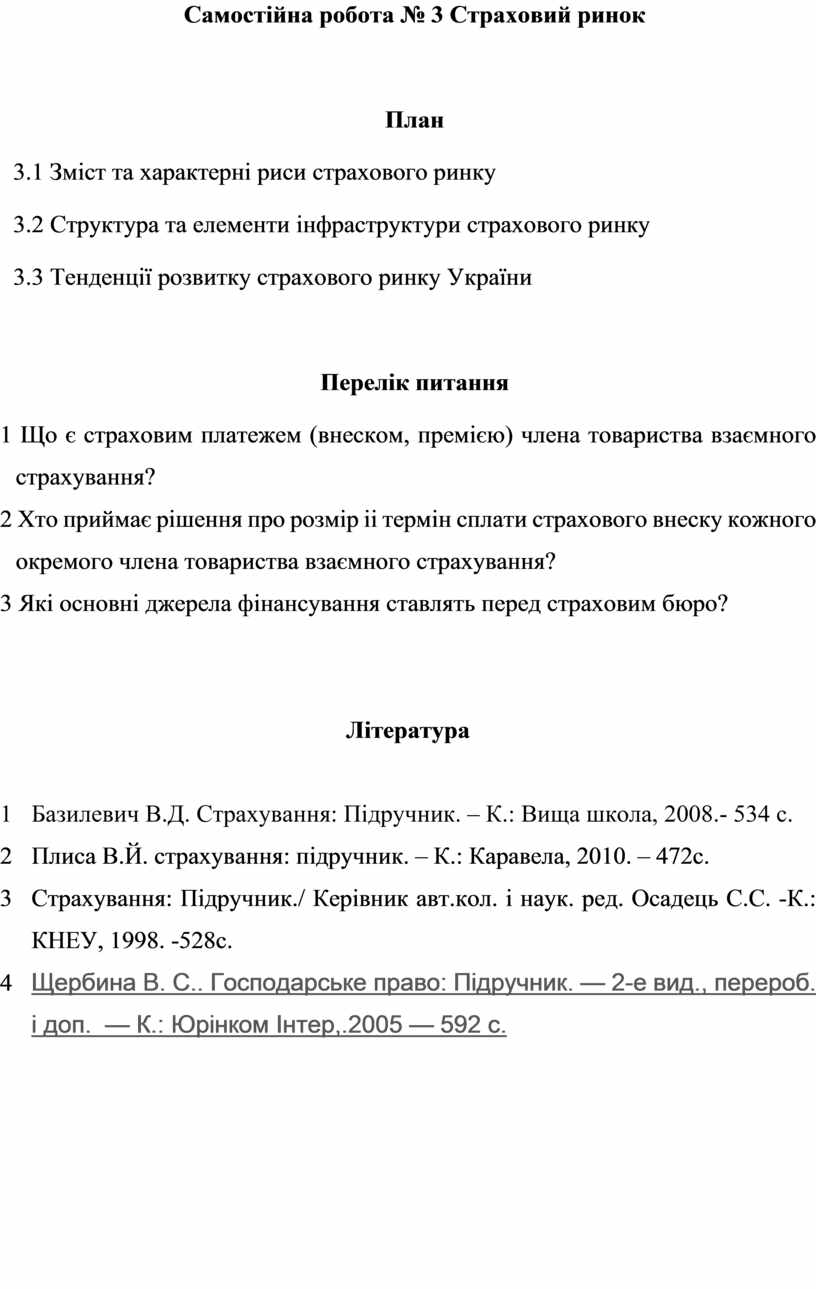 Самостійна робота № 3 Страховий ринок

План

3.1 Зміст та характерні риси страхового ринку

3.2 Структура та елементи інфраструктури страхового ринку

3.3 Тенденції розвитку страхового ринку України

Перелік питання

1 Що є страховим платежем (внеском, премією) члена товариства взаємного страхування?

2 Хто приймає рішення про розмір іі термін сплати страхового внеску кожного окремого члена товариства взаємного страхування?

3 Які основні джерела фінансування ставлять перед страховим бюро?

Література

1 Базилевич В.Д. Страхування: Підручник. – К.: Вища школа, 2008.- 534 с.

2 Плиса В.Й. страхування: підручник. – К.: Каравела, 2010. – 472с.

3 Страхування: Підручник./ Керівник авт.кол. і наук. ред. Осадець С.С. -К.: КНЕУ, 1998. -528с.

4 Щербина В. С.. Господарське право: Підручник. — 2-е вид., перероб. і доп. — К.: Юрінком Інтер,.2005 — 592 с.